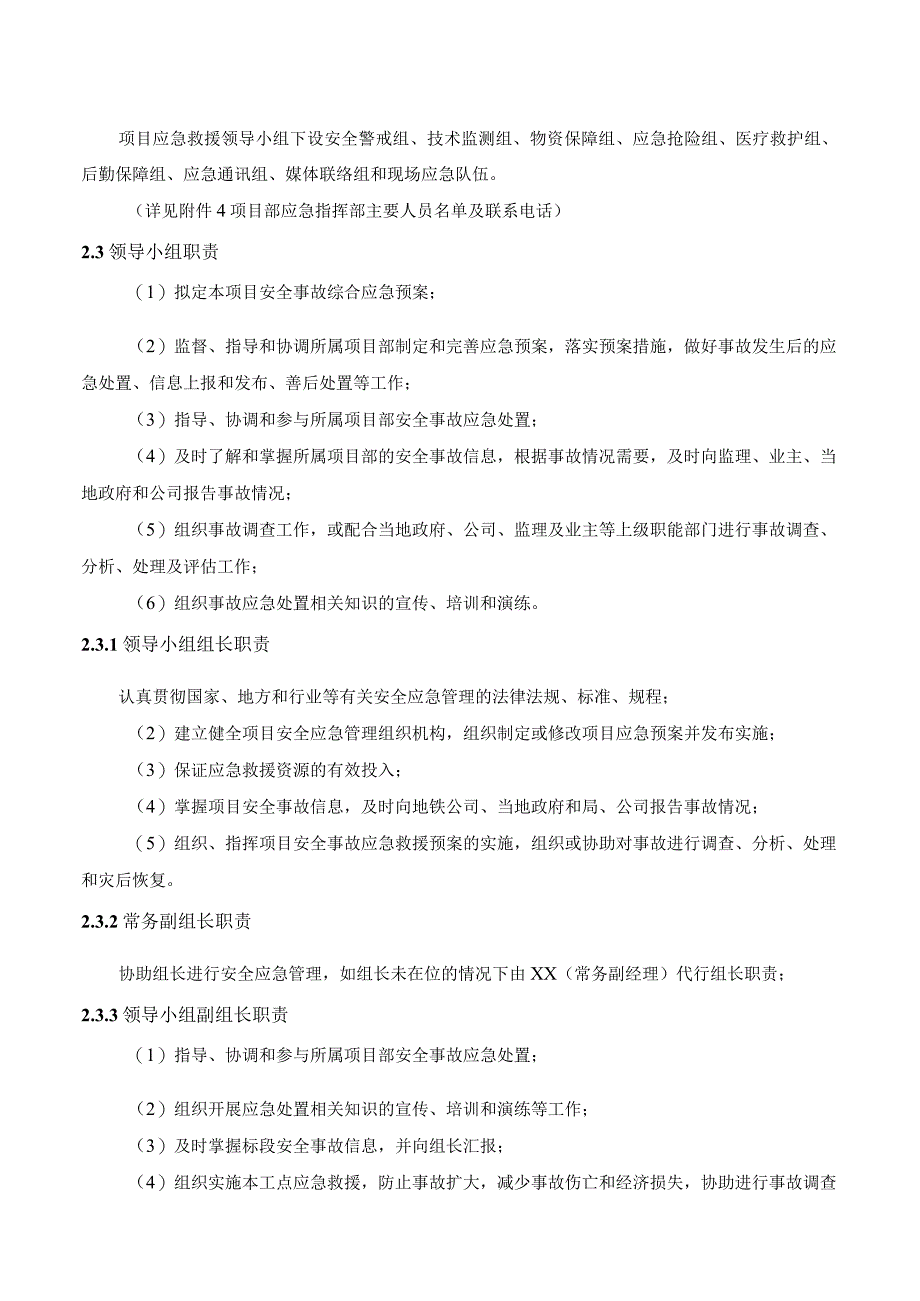 项目应急救援领导小组下设安全警戒组、技术监测组、物资保障组、应急抢险组、医疗救护组、后勤保障组、应急通讯组、媒体联络组和现场应急队伍。

（详见附件4项目部应急指挥部主要人员名单及联系电话）

2.3 领导小组职责

（1）拟定本项目安全事故综合应急预案；

（2）监督、指导和协调所属项目部制定和完善应急预案，落实预案措施，做好事故发生后的应急处置、信息上报和发布、善后处置等工作；

（3）指导、协调和参与所属项目部安全事故应急处置；

（4）及时了解和掌握所属项目部的安全事故信息，根据事故情况需要，及时向监理、业主、当地政府和公司报告事故情况；

（5）组织事故调查工作，或配合当地政府、公司、监理及业主等上级职能部门进行事故调查、分析、处理及评估工作；

（6）组织事故应急处置相关知识的宣传、培训和演练。

2.3.1 领导小组组长职责

认真贯彻国家、地方和行业等有关安全应急管理的法律法规、标准、规程；

（2）建立健全项目安全应急管理组织机构，组织制定或修改项目应急预案并发布实施；

（3）保证应急救援资源的有效投入；

（4）掌握项目安全事故信息，及时向地铁公司、当地政府和局、公司报告事故情况；

（5）组织、指挥项目安全事故应急救援预案的实施，组织或协助对事故进行调查、分析、处理和灾后恢复。

2.3.2 常务副组长职责

协助组长进行安全应急管理，如组长未在位的情况下由XX（常务副经理）代行组长职责；

2.3.3 领导小组副组长职责

（1）指导、协调和参与所属项目部安全事故应急处置；

（2）组织开展应急处置相关知识的宣传、培训和演练等工作；

（3）及时掌握标段安全事故信息，并向组长汇报；

（4）组织实施本工点应急救援，防止事故扩大，减少事故伤亡和经济损失，协助进行事故调查